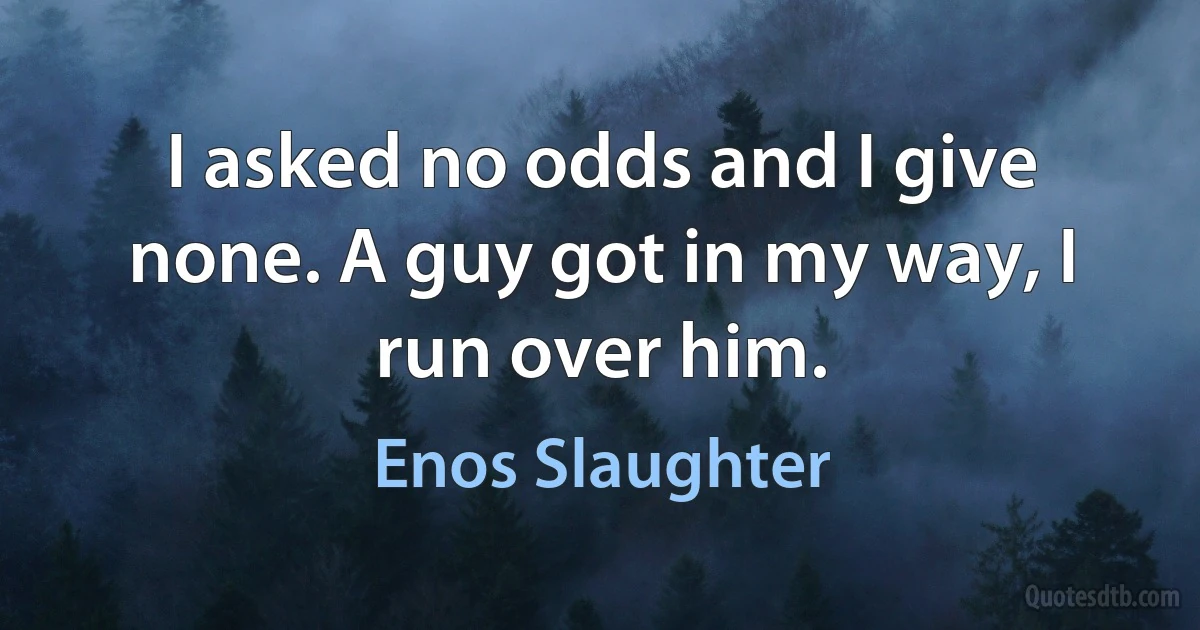 I asked no odds and I give none. A guy got in my way, I run over him.

Enos Slaughter

Quotesdtb.com